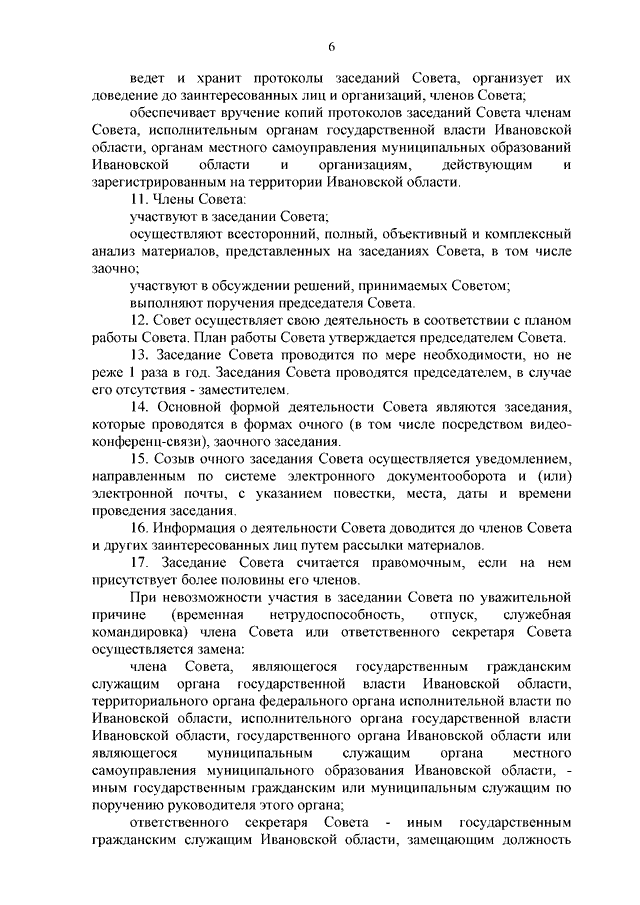 6

ведет и хранит протоколы заседаний Совета, организует их доведение до заинтересованных лиц и организаций, членов Совета;

обеспечивает вручение копий протоколов заседаний Совета членам Совета, исполнительным органам государственной власти Ивановской области, органам местного самоуправления муниципальных образований Ивановской области и организациям, действующим и зарегистрированным на территории Ивановской области.

11. Члены Совета:

участвуют в заседании Совета;

осуществляют всесторонний, полный, объективный и комплексный анализ материалов, представленных на заседаниях Совета, в том числе заочно;

участвуют в обсуждении решений, принимаемых Советом;

выполняют поручения председателя Совета.

12. Совет осуществляет свою деятельность в соответствии с планом работы Совета. План работы Совета утверждается председателем Совета.

13. Заседание Совета проводится по мере необходимости, но не реже 1 раза в год. Заседания Совета проводятся председателем, в случае его отсутствия - заместителем.

14. Основной формой деятельности Совета являются заседания, которые проводятся в формах очного (в том числе посредством видеоконференц-связи), заочного заседания.

15. Созыв очного заседания Совета осуществляется уведомлением, направленным по системе электронного документооборота и (или) электронной почты, с указанием повестки, места, даты и времени проведения заседания.

16. Информация о деятельности Совета доводится до членов Совета и других заинтересованных лиц путем рассылки материалов.

17. Заседание Совета считается правомочным, если на нем присутствует более половины его членов.

При невозможности участия в заседании Совета по уважительной причине (временная нетрудоспособность, отпуск, служебная командировка) члена Совета или ответственного секретаря Совета осуществляется замена:

члена Совета, являющегося государственным гражданским служащим органа государственной власти Ивановской области, территориального органа федерального органа исполнительной власти по Ивановской области, исполнительного органа государственной власти Ивановской области, государственного органа Ивановской области или являющегося муниципальным служащим органа местного самоуправления муниципального образования Ивановской области, - иным государственным гражданским или муниципальным служащим по поручению руководителя этого органа;

ответственного секретаря Совета - иным государственным гражданским служащим Ивановской области, замещающим должность